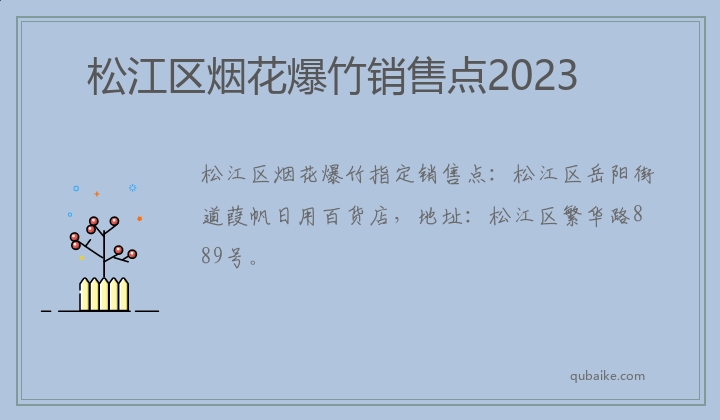 松江区烟花爆竹销售点2023

松江区烟花爆竹指定销售点：松江区岳阳街道葭帆日用百货店，地址：松江区繁华路889号。

qubaike.com